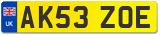 UK
AK53 ZOE